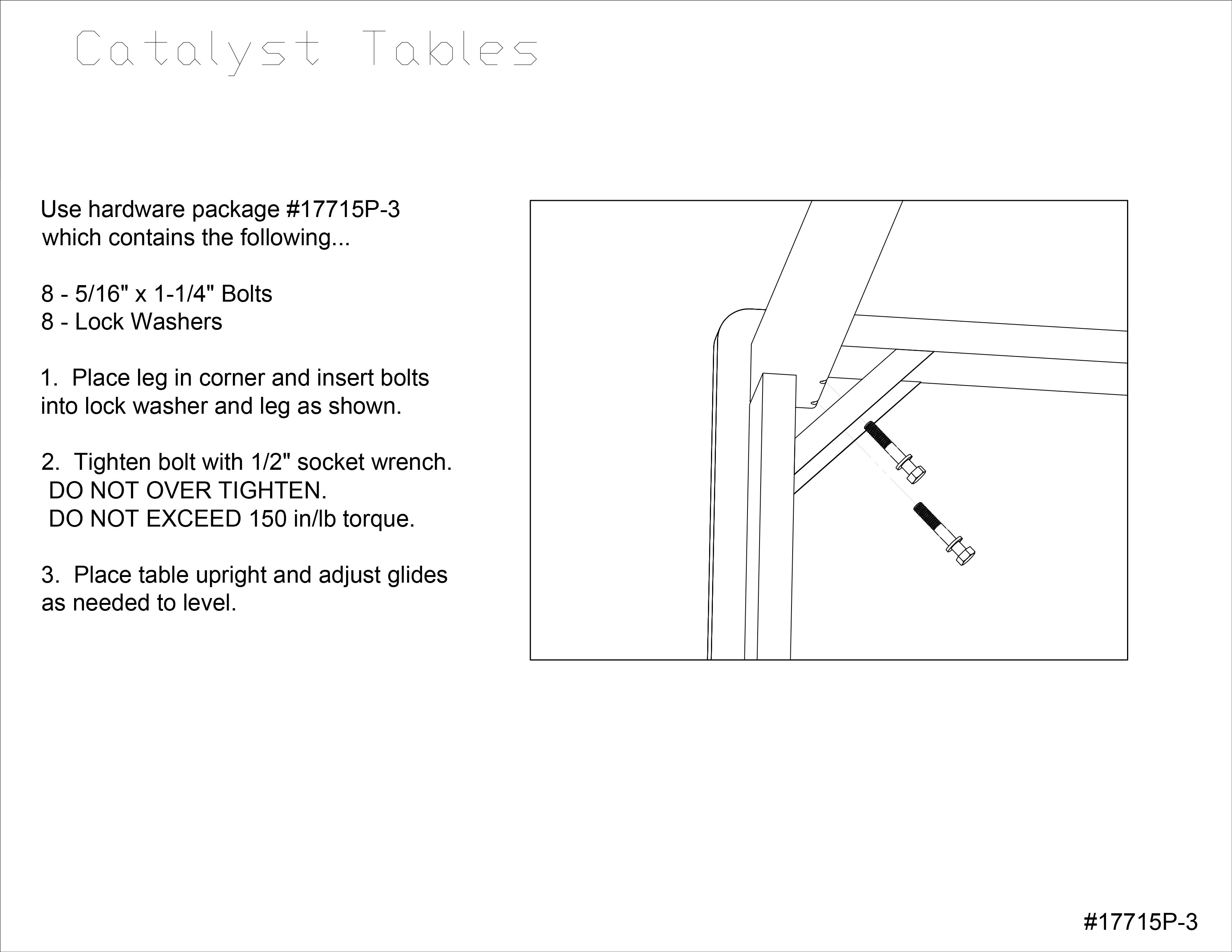 Catalyst Tables

Use hardware package #17715P-3 which contains the following...

8 - 5/16" x 1-1/4" Bolts
8 - Lock Washers

1. Place leg in corner and insert bolts into lock washer and leg as shown.

2. Tighten bolt with 1/2" socket wrench.
DO NOT OVER TIGHTEN.
DO NOT EXCEED 150 in/lb torque.

3. Place table upright and adjust glides as needed to level.

#17715P-3